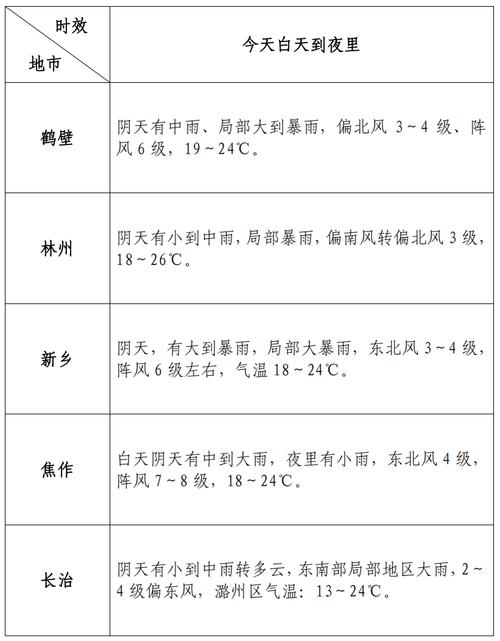 | 时效 地市 | 今天白天到夜里 |
|---|---|
| 鹤壁 | 阴天有中雨、局部大到暴雨，偏北风 3～4 级、阵风 6 级，19～24℃。 |
| 林州 | 阴天有小到中雨，局部暴雨，偏南风转偏北风 3 级，18～26℃。 |
| 新乡 | 阴天，有大到暴雨，局部大暴雨，东北风 3～4 级，阵风 6 级左右，气温 18～24℃。 |
| 焦作 | 白天阴天有中到大雨，夜里有小雨，东北风 4 级，阵风 7～8 级，18～24℃。 |
| 长治 | 阴天有小到中雨转多云，东南部局部地区大雨，2～4 级偏东风，潞州区气温：13～24℃。 |